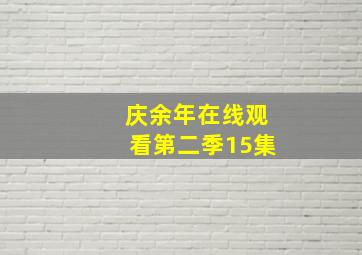 庆余年在线观看第二季15集